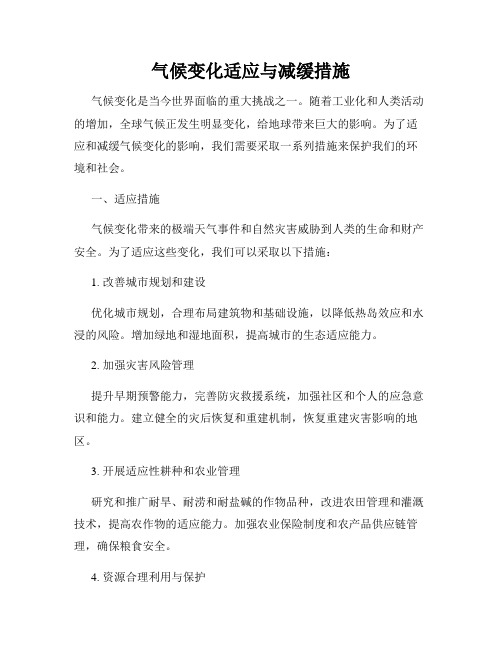 气候变化适应与减缓措施

气候变化是当今世界面临的重大挑战之一。随着工业化和人类活动的增加，全球气候正发生明显变化，给地球带来巨大的影响。为了适应和减缓气候变化的影响，我们需要采取一系列措施来保护我们的环境和社会。

一、适应措施

气候变化带来的极端天气事件和自然灾害威胁到人类的生命和财产安全。为了适应这些变化，我们可以采取以下措施：

1. 改善城市规划和建设

优化城市规划，合理布局建筑物和基础设施，以降低热岛效应和水浸的风险。增加绿地和湿地面积，提高城市的生态适应能力。

2. 加强灾害风险管理

提升早期预警能力，完善防灾救援系统，加强社区和个人的应急意识和能力。建立健全的灾后恢复和重建机制，恢复重建灾害影响的地区。

3. 开展适应性耕种和农业管理

研究和推广耐旱、耐涝和耐盐碱的作物品种，改进农田管理和灌溉技术，提高农作物的适应能力。加强农业保险制度和农产品供应链管理，确保粮食安全。

4. 资源合理利用与保护